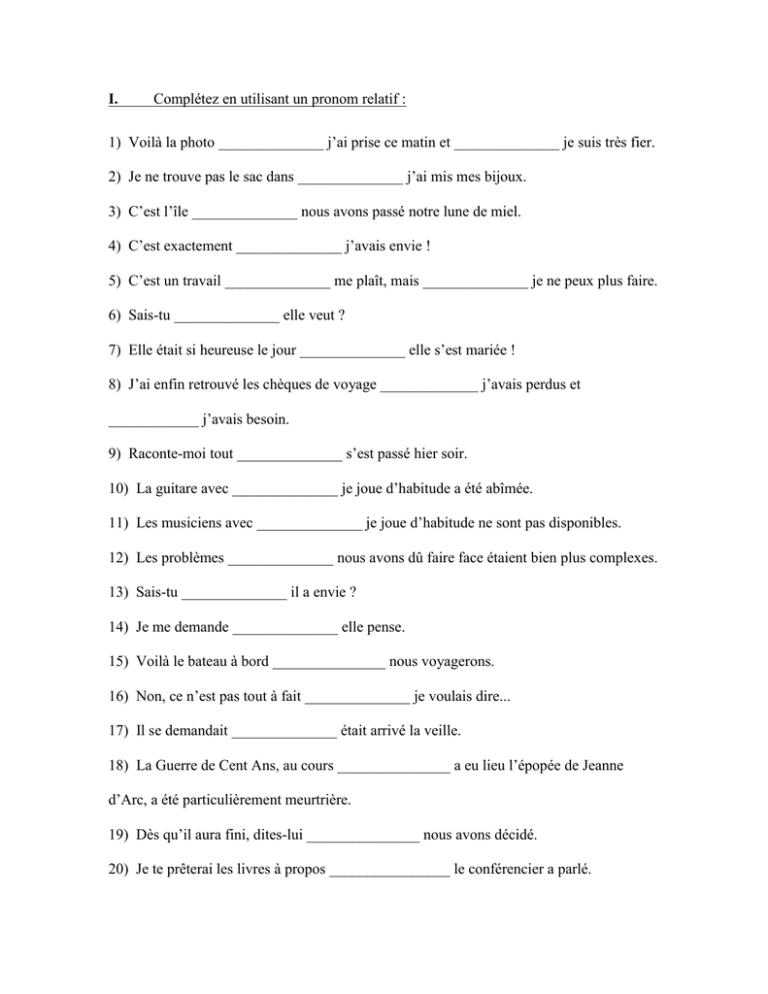 I. Complétez en utilisant un pronom relatif :

1) Voilà la photo ____ j'ai prise ce matin et ____ je suis très fier.

2) Je ne trouve pas le sac dans ____ j'ai mis mes bijoux.

3) C'est l'île ____ nous avons passé notre lune de miel.

4) C'est exactement ____ j'avais envie !

5) C'est un travail ____ me plaît, mais ____ je ne peux plus faire.

6) Sais-tu ____ elle veut ?

7) Elle était si heureuse le jour ____ elle s'est mariée !

8) J'ai enfin retrouvé les chèques de voyage ____ j'avais perdus et ____ j'avais besoin.

9) Raconte-moi tout ____ s'est passé hier soir.

10) La guitare avec ____ je joue d'habitude a été abîmée.

11) Les musiciens avec ____ je joue d'habitude ne sont pas disponibles.

12) Les problèmes ____ nous avons dû faire face étaient bien plus complexes.

13) Sais-tu ____ il a envie ?

14) Je me demande ____ elle pense.

15) Voilà le bateau à bord ____ nous voyagerons.

16) Non, ce n'est pas tout à fait ____ je voulais dire...

17) Il se demandait ____ était arrivé la veille.

18) La Guerre de Cent Ans, au cours ____ a eu lieu l'épopée de Jeanne d'Arc, a été particulièrement meurtrière.

19) Dès qu'il aura fini, dites-lui ____ nous avons décidé.

20) Je te prêterai les livres à propos ____ le conférencier a parlé.